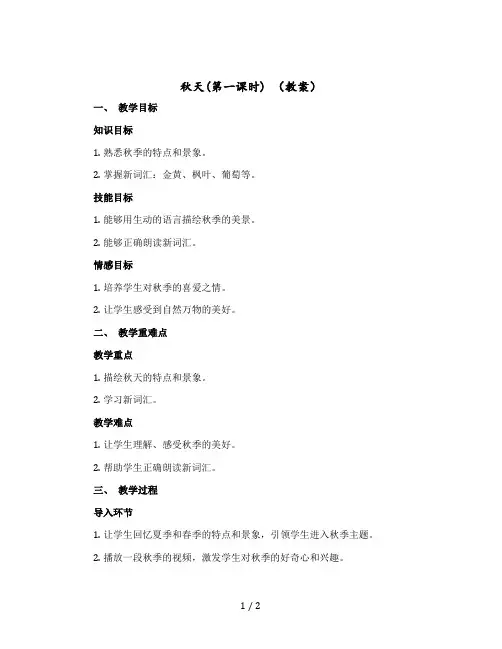 秋天(第一课时) (教案)

一、 教学目标

知识目标

1. 熟悉秋季的特点和景象。

2. 掌握新词汇：金黄、枫叶、葡萄等。

技能目标

1. 能够用生动的语言描绘秋季的美景。

2. 能够正确朗读新词汇。

情感目标

1. 培养学生对秋季的喜爱之情。

2. 让学生感受到自然万物的美好。

二、 教学重难点

教学重点

1. 描绘秋天的特点和景象。

2. 学习新词汇。

教学难点

1. 让学生理解、感受秋季的美好。

2. 帮助学生正确朗读新词汇。

三、 教学过程

导入环节

1. 让学生回忆夏季和春季的特点和景象，引领学生进入秋季主题。

2. 播放一段秋季的视频，激发学生对秋季的好奇心和兴趣。

1 / 2